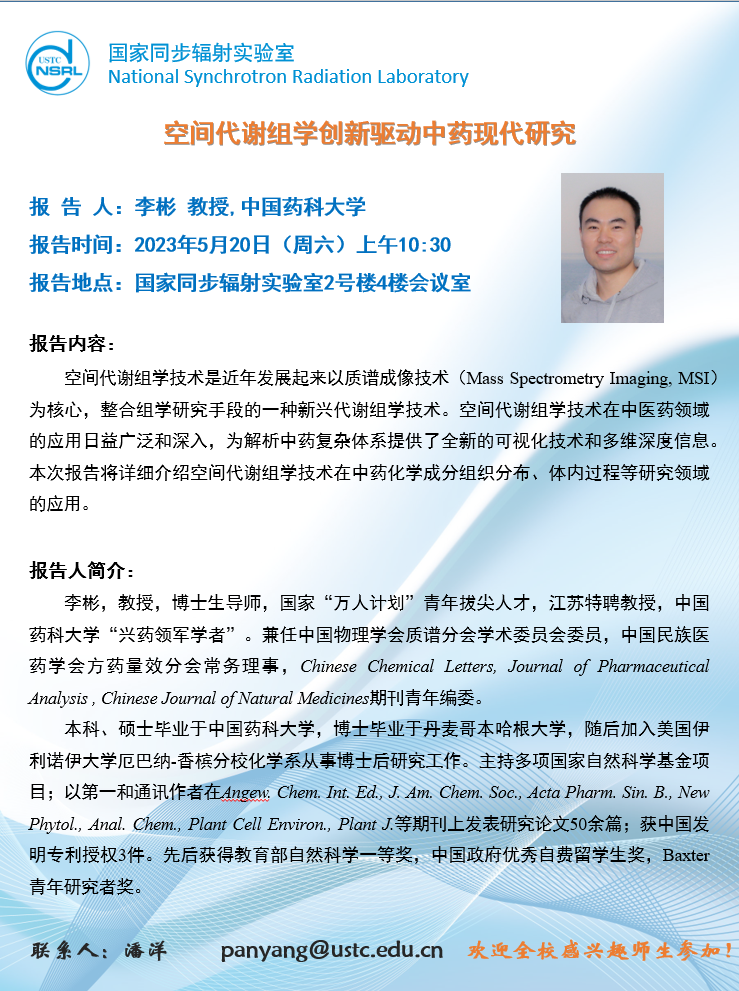 USTC NSRL

国家同步辐射实验室
National Synchrotron Radiation Laboratory

空间代谢组学创新驱动中药现代研究

报 告 人：李彬 教授, 中国药科大学
报告时间：2023年5月20日（周六）上午10:30
报告地点：国家同步辐射实验室2号楼4楼会议室

报告内容：

空间代谢组学技术是近年发展起来以质谱成像技术（Mass Spectrometry Imaging, MSI）为核心，整合组学研究手段的一种新兴代谢组学技术。空间代谢组学技术在中医药领域的应用日益广泛和深入，为解析中药复杂体系提供了全新的可视化技术和多维深度信息。本次报告将详细介绍空间代谢组学技术在中药化学成分组织分布、体内过程等研究领域的应用。

报告人简介：

李彬，教授，博士生导师，国家“万人计划”青年拔尖人才，江苏特聘教授，中国药科大学“兴药领军学者”。兼任中国物理学会质谱分会学术委员会委员，中国民族医药学会方药量效分会常务理事，Chinese Chemical Letters, Journal of Pharmaceutical Analysis , Chinese Journal of Natural Medicines期刊青年编委。

本科、硕士毕业于中国药科大学，博士毕业于丹麦哥本哈根大学，随后加入美国伊利诺伊大学厄巴纳-香槟分校化学系从事博士后研究工作。主持多项国家自然科学基金项目；以第一和通讯作者在Angew. Chem. Int. Ed., J. Am. Chem. Soc., Acta Pharm. Sin. B., New Phytol., Anal. Chem., Plant Cell Environ., Plant J.等期刊上发表研究论文50余篇；获中国发明专利授权3件。先后获得教育部自然科学一等奖，中国政府优秀自费留学生奖，Baxter青年研究者奖。

联系人：潘洋 panyang@ustc.edu.cn 欢迎全校感兴趣师生参加！